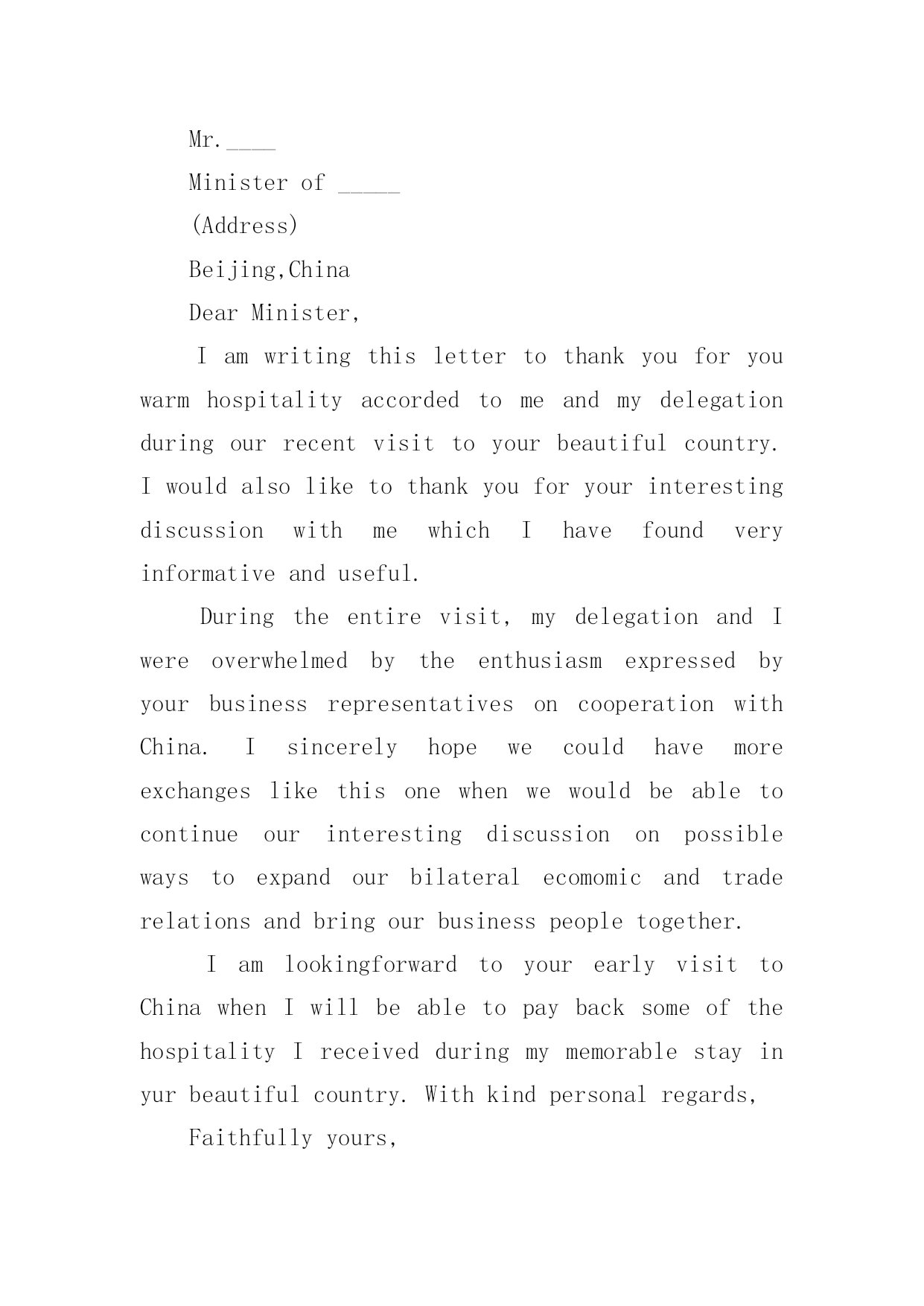 Mr.____

Minister of _____

(Address)

Beijing,China

Dear Minister,

I am writing this letter to thank you for you warm hospitality accorded to me and my delegation during our recent visit to your beautiful country. I would also like to thank you for your interesting discussion with me which I have found very informative and useful.

During the entire visit, my delegation and I were overwhelmed by the enthusiasm expressed by your business representatives on cooperation with China. I sincerely hope we could have more exchanges like this one when we would be able to continue our interesting discussion on possible ways to expand our bilateral ecomomic and trade relations and bring our business people together.

I am lookingforward to your early visit to China when I will be able to pay back some of the hospitality I received during my memorable stay in yur beautiful country. With kind personal regards,

Faithfully yours,